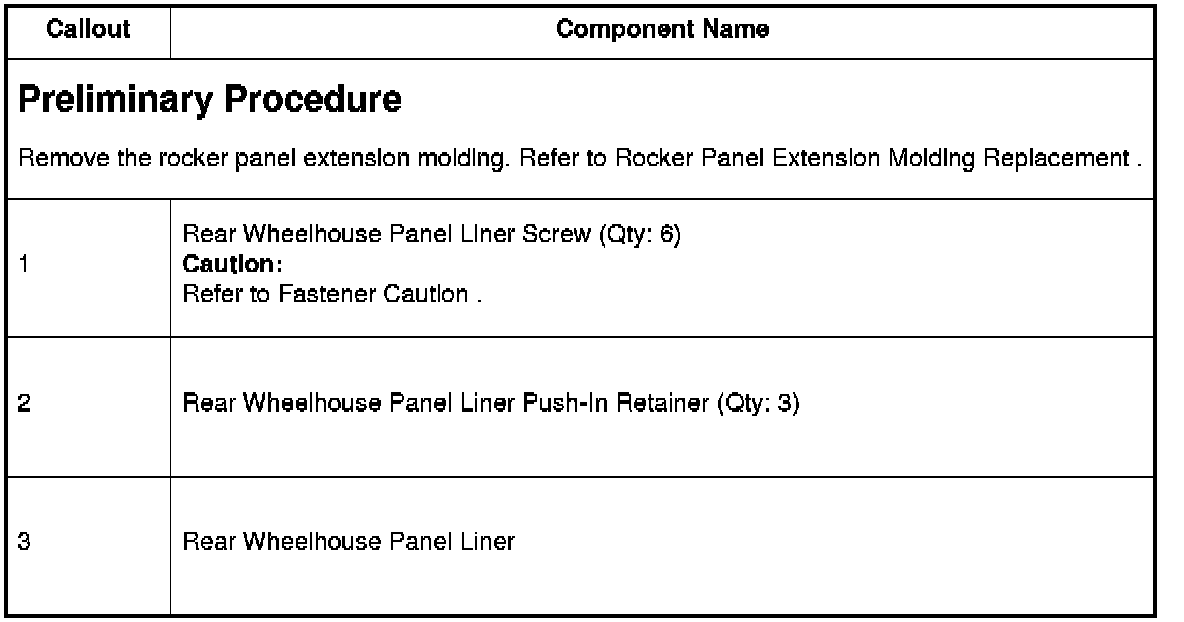 | Callout | Component Name |
|---|---|
| **Preliminary Procedure** Remove the rocker panel extension molding. Refer to Rocker Panel Extension Molding Replacement . | |
| 1 | Rear Wheelhouse Panel Liner Screw (Qty: 6) **Caution:** Refer to Fastener Caution . |
| 2 | Rear Wheelhouse Panel Liner Push-In Retainer (Qty: 3) |
| 3 | Rear Wheelhouse Panel Liner |